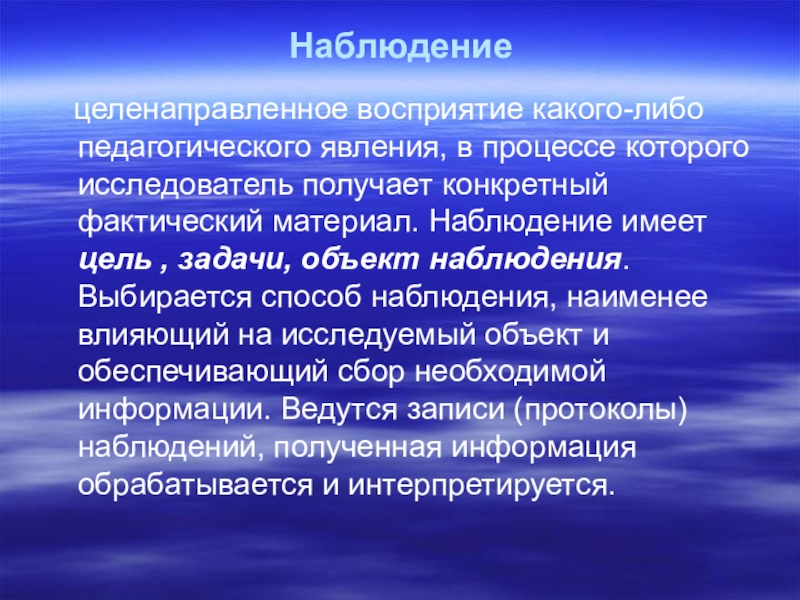 Наблюдение

целенаправленное восприятие какого-либо педагогического явления, в процессе которого исследователь получает конкретный фактический материал. Наблюдение имеет цель , задачи, объект наблюдения. Выбирается способ наблюдения, наименее влияющий на исследуемый объект и обеспечивающий сбор необходимой информации. Ведутся записи (протоколы) наблюдений, полученная информация обрабатывается и интерпретируется.